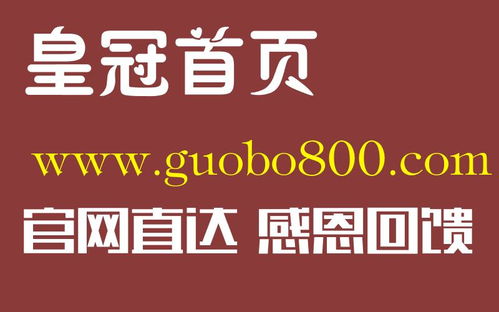 皇冠首页

www.guobo800.com

官网直达 感恩回馈